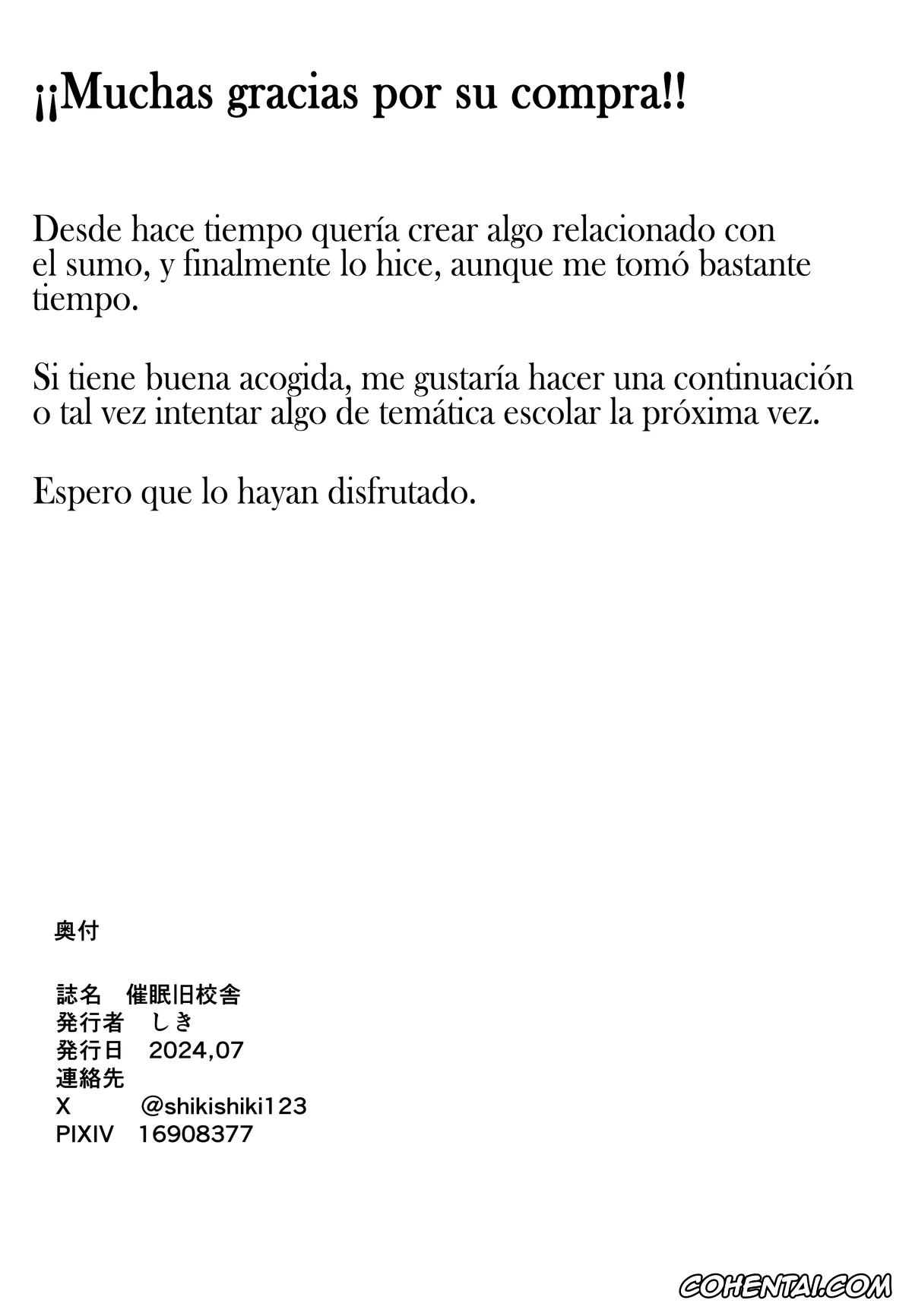 ¡¡Muchas gracias por su compra!!

Desde hace tiempo quería crear algo relacionado con el sumo, y finalmente lo hice, aunque me tomó bastante tiempo.

Si tiene buena acogida, me gustaría hacer una continuación o tal vez intentar algo de temática escolar la próxima vez.

Espero que lo hayan disfrutado.

奥付

誌名　催眠旧校舎
発行者　しき
発行日　2024,07
連絡先
X　@shikishiki123
PIXIV　16908377

COHENTAI.COM